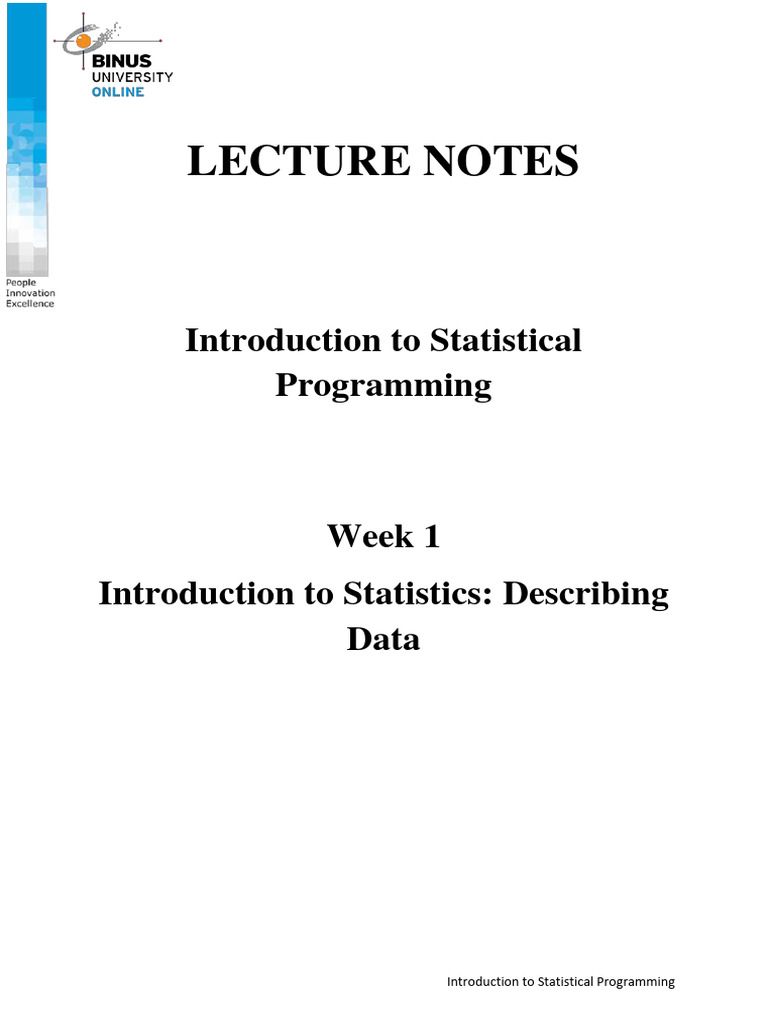 BINUS UNIVERSITY ONLINE

People Innovation Excellence

LECTURE NOTES

Introduction to Statistical Programming

Week 1

Introduction to Statistics: Describing Data

Introduction to Statistical Programming